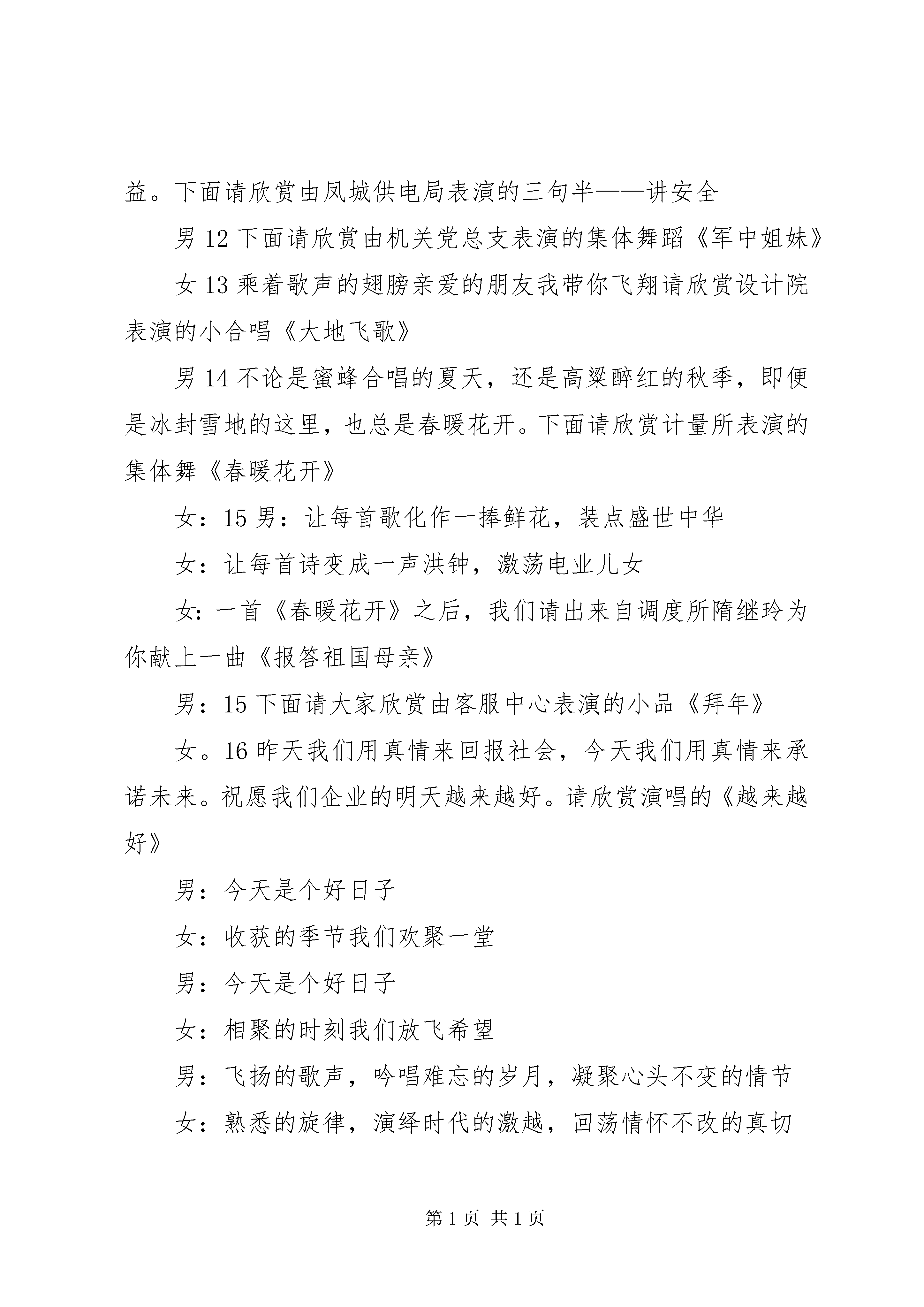 益。下面请欣赏由凤城供电局表演的三句半——讲安全

男 12 下面请欣赏由机关党总支表演的集体舞蹈《军中姐妹》

女 13 乘着歌声的翅膀亲爱的朋友我带你飞翔请欣赏设计院表演的小合唱《大地飞歌》

男 14 不论是蜜蜂合唱的夏天，还是高粱醉红的秋季，即便是冰封雪地的这里，也总是春暖花开。下面请欣赏计量所表演的集体舞《春暖花开》

女：15 男：让每首歌化作一捧鲜花，装点盛世中华

女：让每首诗变成一声洪钟，激荡电业儿女

女：一首《春暖花开》之后，我们请出来自调度所隋继玲为你献上一曲《报答祖国母亲》

男：15 下面请大家欣赏由客服中心表演的小品《拜年》

女。16 昨天我们用真情来回报社会，今天我们用真情来承诺未来。祝愿我们企业的明天越来越好。请欣赏演唱的《越来越好》

男：今天是个好日子

女：收获的季节我们欢聚一堂

男：今天是个好日子

女：相聚的时刻我们放飞希望

男：飞扬的歌声，吟唱难忘的岁月，凝聚心头不变的情节

女：熟悉的旋律，演绎时代的激越，回荡情怀不改的真切

第 1 页 共 1 页